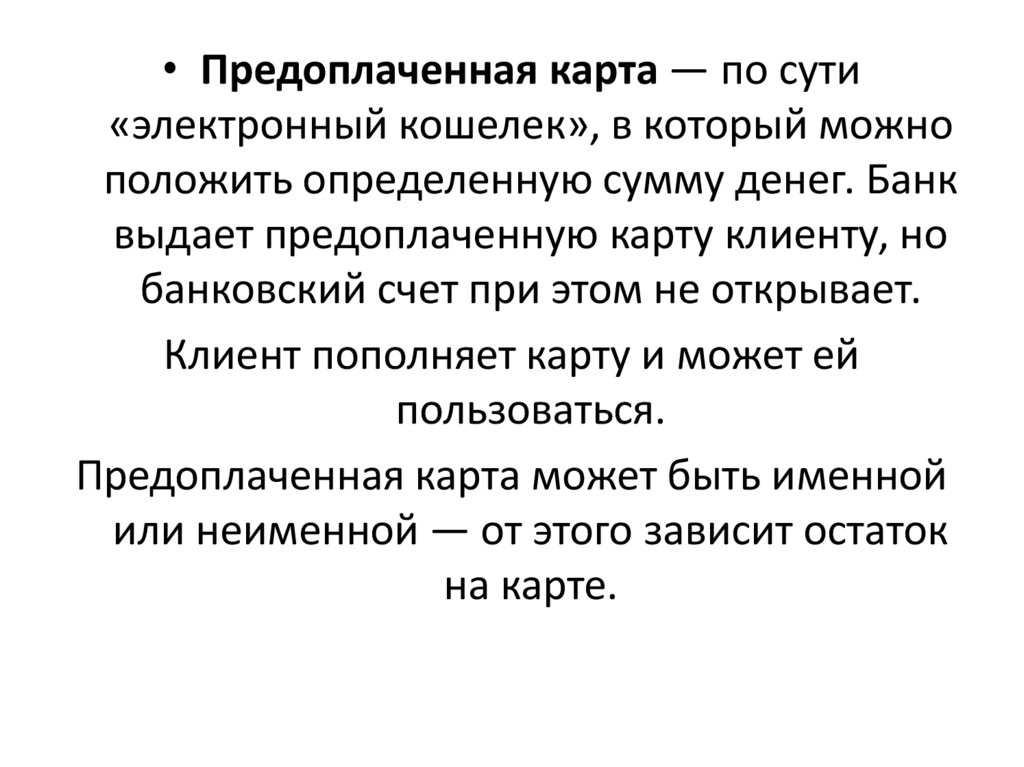 • Предоплаченная карта — по сути «электронный кошелек», в который можно положить определенную сумму денег. Банк выдает предоплаченную карту клиенту, но банковский счет при этом не открывает.

Клиент пополняет карту и может ей пользоваться.

Предоплаченная карта может быть именной или неименной — от этого зависит остаток на карте.